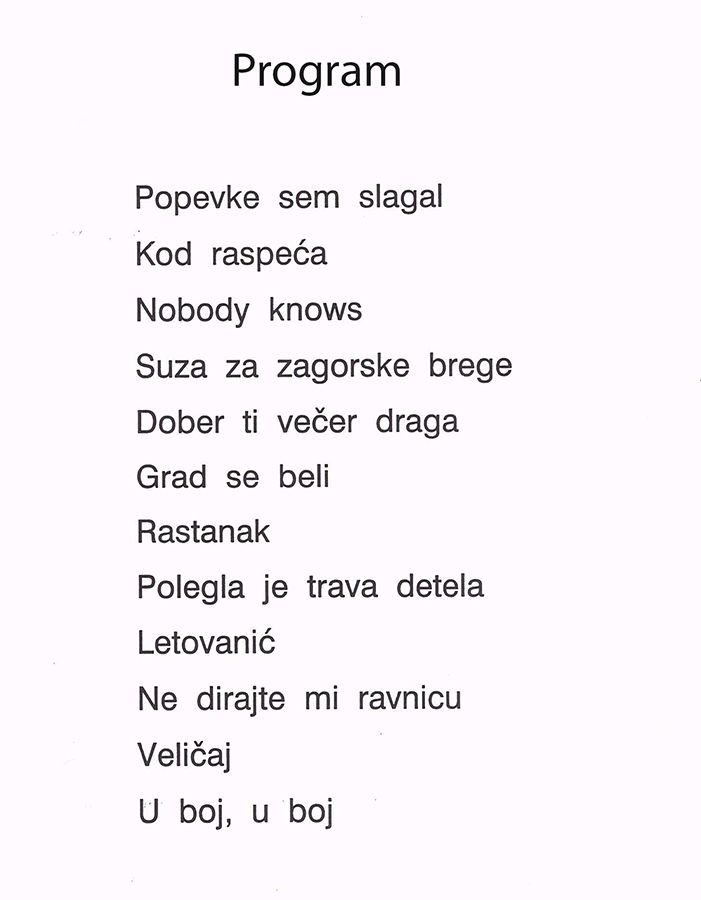 Program

Popevke sem slagal

Kod raspeća

Nobody knows

Suza za zagorske brege

Dober ti večer draga

Grad se beli

Rastanak

Polegla je trava detela

Letovanić

Ne dirajte mi ravnicu

Veličaj

U boj, u boj